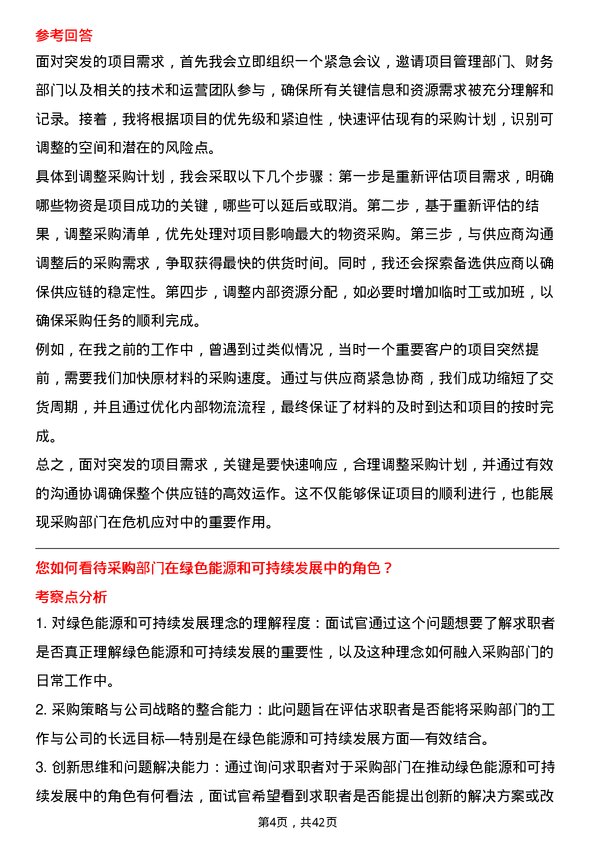 参考回答

面对突发的项目需求，首先我会立即组织一个紧急会议，邀请项目管理部门、财务部门以及相关的技术和运营团队参与，确保所有关键信息和资源需求被充分理解和记录。接着，我将根据项目的优先级和紧迫性，快速评估现有的采购计划，识别可调整的空间和潜在的风险点。

具体到调整采购计划，我会采取以下几个步骤：第一步是重新评估项目需求，明确哪些物资是项目成功的关键，哪些可以延后或取消。第二步，基于重新评估的结果，调整采购清单，优先处理对项目影响最大的物资采购。第三步，与供应商沟通调整后的采购需求，争取获得最快的供货时间。同时，我还会探索备选供应商以确保供应链的稳定性。第四步，调整内部资源分配，如必要时增加临时工或加班，以确保采购任务的顺利完成。

例如，在我之前的工作中，曾遇到过类似情况，当时一个重要客户的项目突然提前，需要我们加快原材料的采购速度。通过与供应商紧急协商，我们成功缩短了交货周期，并且通过优化内部物流流程，最终保证了材料的及时到达和项目的按时完成。

总之，面对突发的项目需求，关键是要快速响应，合理调整采购计划，并通过有效的沟通协调确保整个供应链的高效运作。这不仅能够保证项目的顺利进行，也能展现采购部门在危机应对中的重要作用。

您如何看待采购部门在绿色能源和可持续发展中的角色？

考察点分析

1. 对绿色能源和可持续发展理念的理解程度：面试官通过这个问题想要了解求职者是否真正理解绿色能源和可持续发展的重要性，以及这种理念如何融入采购部门的日常工作中。

2. 采购策略与公司战略的整合能力：此问题旨在评估求职者是否能将采购部门的工作与公司的长远目标—特别是在绿色能源和可持续发展方面—有效结合。

3. 创新思维和问题解决能力：通过询问求职者对于采购部门在推动绿色能源和可持续发展中的角色有何看法，面试官希望看到求职者是否能提出创新的解决方案或改

第4页，共42页